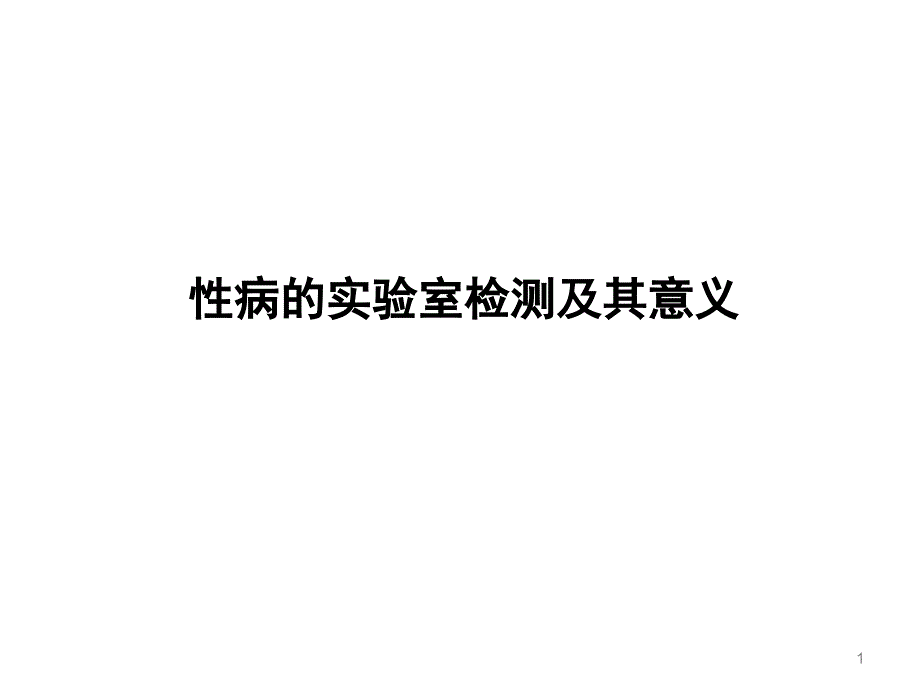 性病的实验室检测及其意义

1